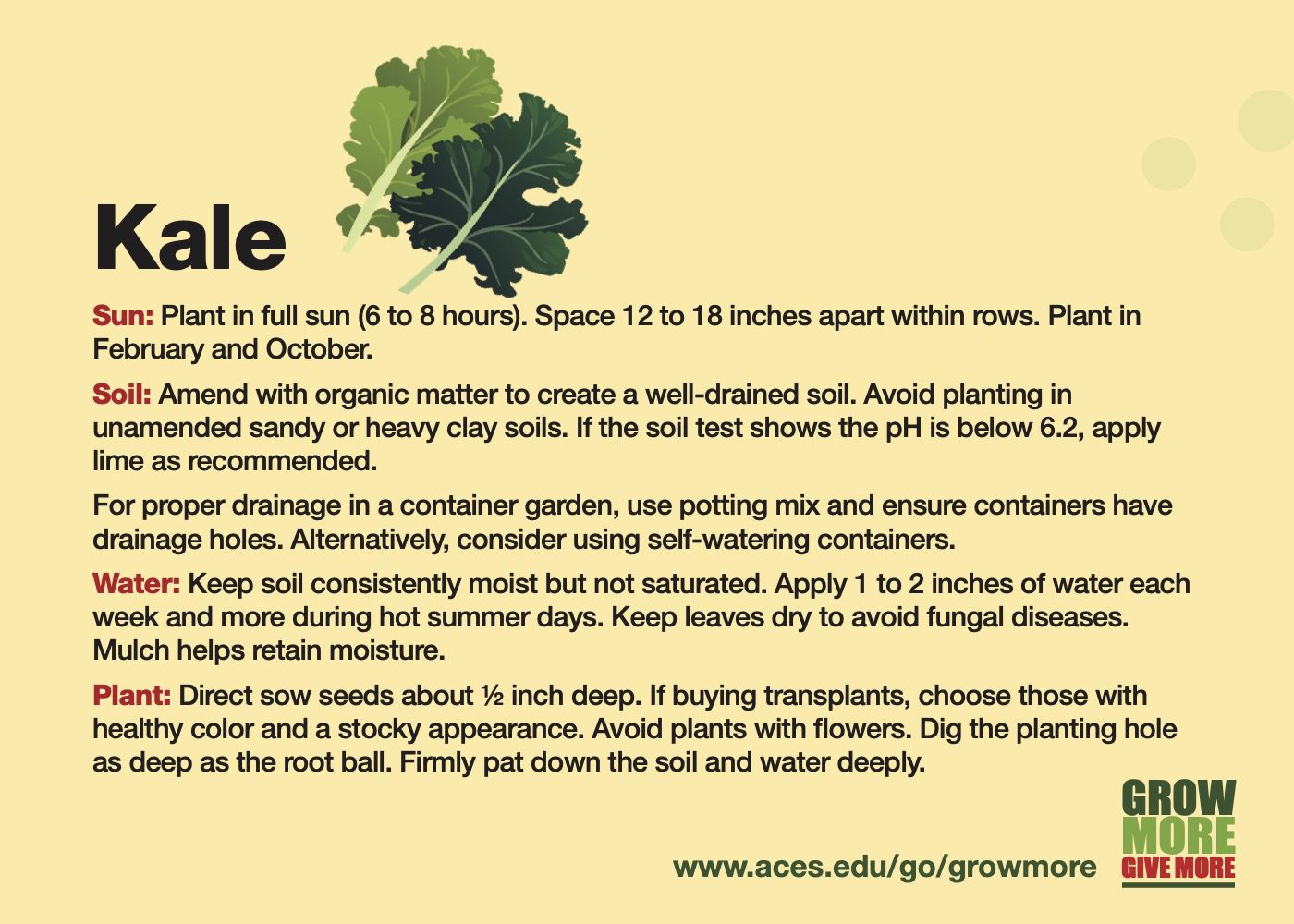 Kale

Sun: Plant in full sun (6 to 8 hours). Space 12 to 18 inches apart within rows. Plant in February and October.

Soil: Amend with organic matter to create a well-drained soil. Avoid planting in unamended sandy or heavy clay soils. If the soil test shows the pH is below 6.2, apply lime as recommended.

For proper drainage in a container garden, use potting mix and ensure containers have drainage holes. Alternatively, consider using self-watering containers.

Water: Keep soil consistently moist but not saturated. Apply 1 to 2 inches of water each week and more during hot summer days. Keep leaves dry to avoid fungal diseases. Mulch helps retain moisture.

Plant: Direct sow seeds about ½ inch deep. If buying transplants, choose those with healthy color and a stocky appearance. Avoid plants with flowers. Dig the planting hole as deep as the root ball. Firmly pat down the soil and water deeply.

www.aces.edu/go/growmore

GROW MORE GIVE MORE